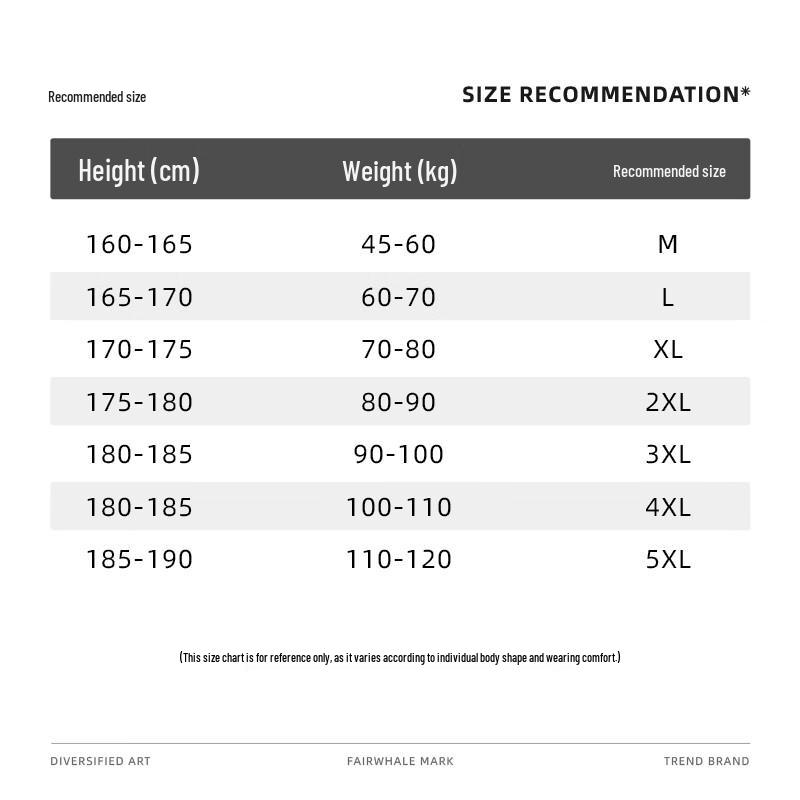 Recommended size

SIZE RECOMMENDATION*

| Height (cm) | Weight (kg) | Recommended size |
|---|---|---|
| 160-165 | 45-60 | M |
| 165-170 | 60-70 | L |
| 170-175 | 70-80 | XL |
| 175-180 | 80-90 | 2XL |
| 180-185 | 90-100 | 3XL |
| 180-185 | 100-110 | 4XL |
| 185-190 | 110-120 | 5XL |

(This size chart is for reference only, as it varies according to individual body shape and wearing comfort.)

DIVERSIFIED ART

FAIRWHALE MARK

TREND BRAND